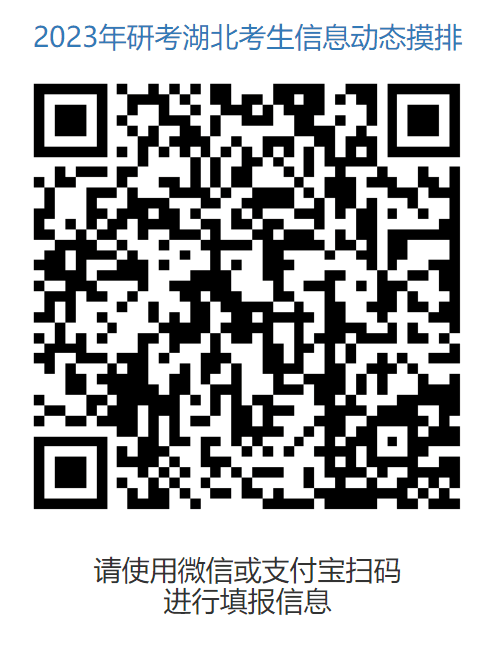 2023年研考湖北考生信息动态摸排

请使用微信或支付宝扫码
进行填报信息